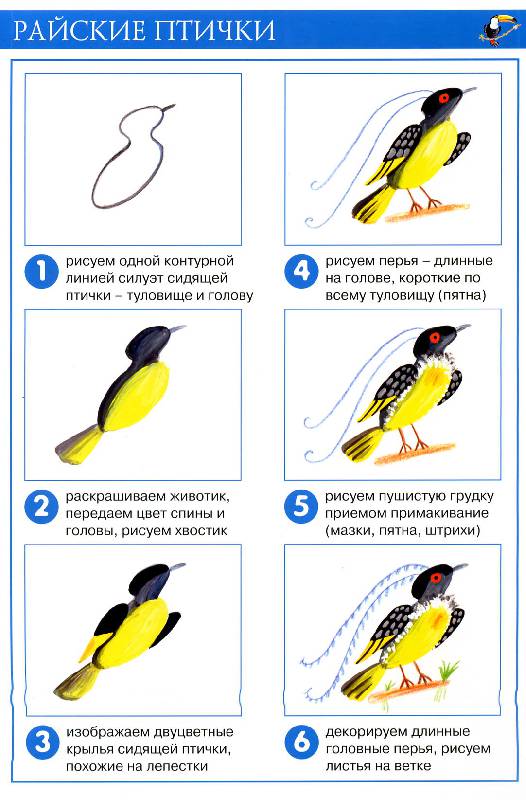 РАЙСКИЕ ПТИЧКИ

1 рисуем одной контурной линией силуэт сидящей птички – туловище и голову

2 раскрашиваем животик, передаем цвет спины и головы, рисуем хвостик

3 изображаем двуцветные крылья сидящей птички, похожие на лепестки

4 рисуем перья – длинные на голове, короткие по всему туловищу (пятна)

5 рисуем пушистую грудку приемом примакивание (мазки, пятна, штрихи)

6 декорируем длинные головные перья, рисуем листья на ветке